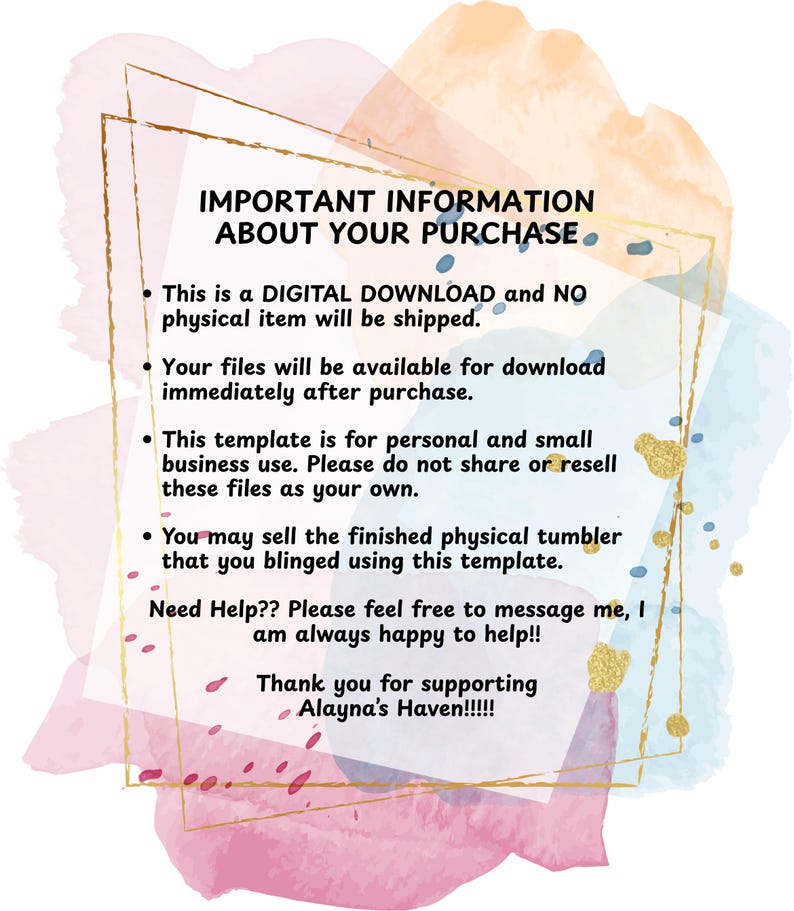 IMPORTANT INFORMATION
ABOUT YOUR PURCHASE

• This is a DIGITAL DOWNLOAD and NO physical item will be shipped.

• Your files will be available for download immediately after purchase.

• This template is for personal and small business use. Please do not share or resell these files as your own.

• You may sell the finished physical tumbler that you blinged using this template.

Need Help?? Please feel free to message me, I am always happy to help!!

Thank you for supporting
Alayna's Haven!!!!!